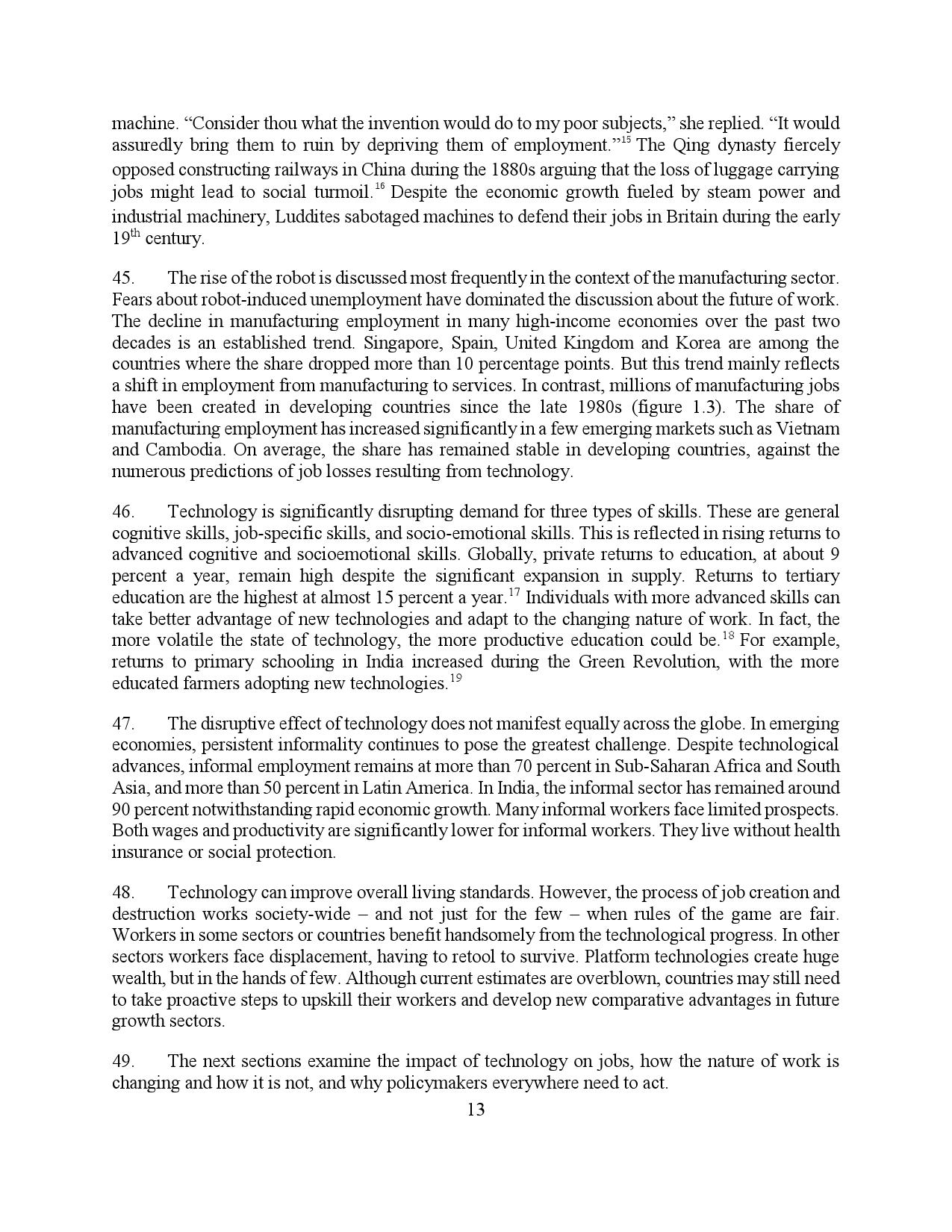 machine. “Consider thou what the invention would do to my poor subjects,” she replied. “It would assuredly bring them to ruin by depriving them of employment.”$^{15}$ The Qing dynasty fiercely opposed constructing railways in China during the 1880s arguing that the loss of luggage carrying jobs might lead to social turmoil.$^{16}$ Despite the economic growth fueled by steam power and industrial machinery, Luddites sabotaged machines to defend their jobs in Britain during the early 19$^{th}$ century.

45. The rise of the robot is discussed most frequently in the context of the manufacturing sector. Fears about robot-induced unemployment have dominated the discussion about the future of work. The decline in manufacturing employment in many high-income economies over the past two decades is an established trend. Singapore, Spain, United Kingdom and Korea are among the countries where the share dropped more than 10 percentage points. But this trend mainly reflects a shift in employment from manufacturing to services. In contrast, millions of manufacturing jobs have been created in developing countries since the late 1980s (figure 1.3). The share of manufacturing employment has increased significantly in a few emerging markets such as Vietnam and Cambodia. On average, the share has remained stable in developing countries, against the numerous predictions of job losses resulting from technology.

46. Technology is significantly disrupting demand for three types of skills. These are general cognitive skills, job-specific skills, and socio-emotional skills. This is reflected in rising returns to advanced cognitive and socioemotional skills. Globally, private returns to education, at about 9 percent a year, remain high despite the significant expansion in supply. Returns to tertiary education are the highest at almost 15 percent a year.$^{17}$ Individuals with more advanced skills can take better advantage of new technologies and adapt to the changing nature of work. In fact, the more volatile the state of technology, the more productive education could be.$^{18}$ For example, returns to primary schooling in India increased during the Green Revolution, with the more educated farmers adopting new technologies.$^{19}$

47. The disruptive effect of technology does not manifest equally across the globe. In emerging economies, persistent informality continues to pose the greatest challenge. Despite technological advances, informal employment remains at more than 70 percent in Sub-Saharan Africa and South Asia, and more than 50 percent in Latin America. In India, the informal sector has remained around 90 percent notwithstanding rapid economic growth. Many informal workers face limited prospects. Both wages and productivity are significantly lower for informal workers. They live without health insurance or social protection.

48. Technology can improve overall living standards. However, the process of job creation and destruction works society-wide – and not just for the few – when rules of the game are fair. Workers in some sectors or countries benefit handsomely from the technological progress. In other sectors workers face displacement, having to retool to survive. Platform technologies create huge wealth, but in the hands of few. Although current estimates are overblown, countries may still need to take proactive steps to upskill their workers and develop new comparative advantages in future growth sectors.

49. The next sections examine the impact of technology on jobs, how the nature of work is changing and how it is not, and why policymakers everywhere need to act.

13